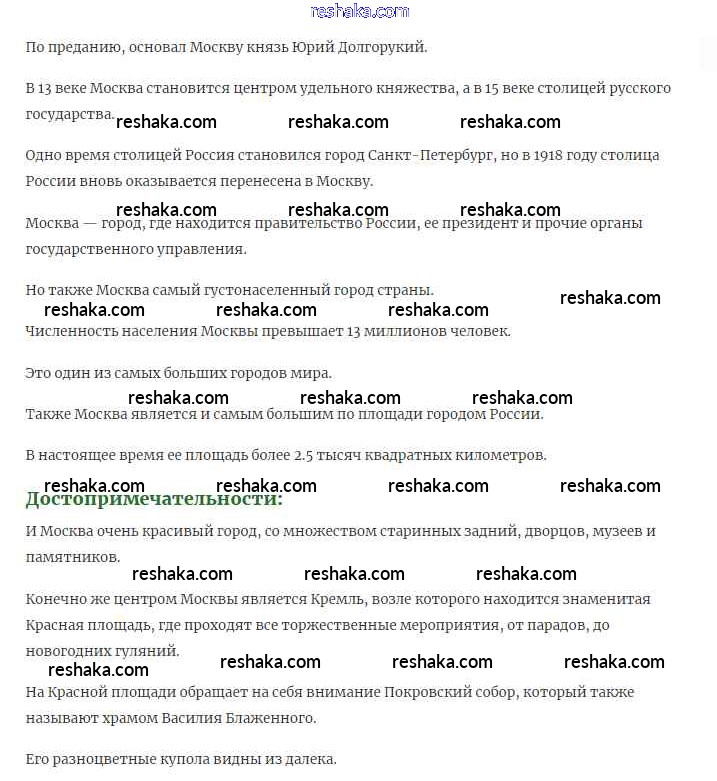 reshaka.com

По преданию, основал Москву князь Юрий Долгорукий.

В 13 веке Москва становится центром удельного княжества, а в 15 веке столицей русского государства.

reshaka.com reshaka.com reshaka.com

Одно время столицей Россия становился город Санкт-Петербург, но в 1918 году столица России вновь оказывается перенесена в Москву.

reshaka.com reshaka.com reshaka.com

Москва — город, где находится правительство России, ее президент и прочие органы государственного управления.

Но также Москва самый густонаселенный город страны.

reshaka.com

reshaka.com reshaka.com reshaka.com

Численность населения Москвы превышает 13 миллионов человек.

Это один из самых больших городов мира.

reshaka.com reshaka.com reshaka.com

Также Москва является и самым большим по площади городом России.

В настоящее время ее площадь более 2.5 тысяч квадратных километров.

reshaka.com reshaka.com reshaka.com reshaka.com

Достопримечательности:

И Москва очень красивый город, со множеством старинных задний, дворцов, музеев и памятников.

reshaka.com reshaka.com reshaka.com

Конечно же центром Москвы является Кремль, возле которого находится знаменитая Красная площадь, где проходят все торжественные мероприятия, от парадов, до новогодних гуляний.

reshaka.com reshaka.com reshaka.com

reshaka.com

На Красной площади обращает на себя внимание Покровский собор, который также называют храмом Василия Блаженного.

Его разноцветные купола видны из далека.